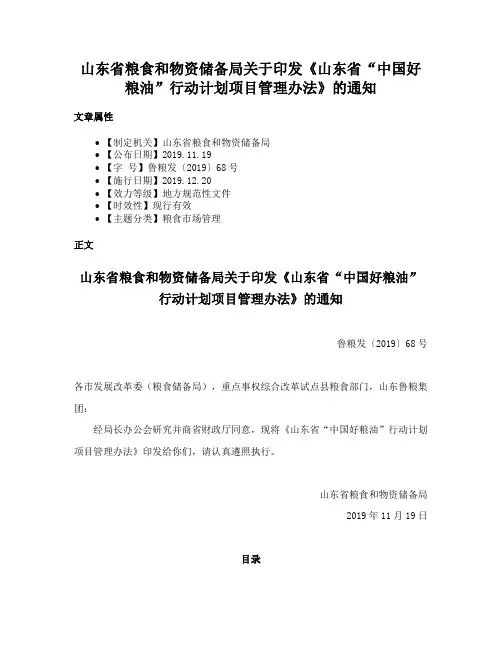 山东省粮食和物资储备局关于印发《山东省“中国好粮油”行动计划项目管理办法》的通知

文章属性

- 【制定机关】山东省粮食和物资储备局
- 【公布日期】2019.11.19
- 【字　号】鲁粮发〔2019〕68号
- 【施行日期】2019.12.20
- 【效力等级】地方规范性文件
- 【时效性】现行有效
- 【主题分类】粮食市场管理

正文

山东省粮食和物资储备局关于印发《山东省“中国好粮油”行动计划项目管理办法》的通知

鲁粮发〔2019〕68号

各市发展改革委（粮食储备局），重点事权综合改革试点县粮食部门，山东鲁粮集团：

经局长办公会研究并商省财政厅同意，现将《山东省“中国好粮油”行动计划项目管理办法》印发给你们，请认真遵照执行。

山东省粮食和物资储备局

2019年11月19日

目录